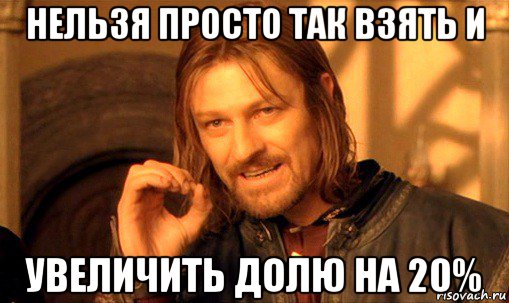 НЕЛЬЗЯ ПРОСТО ТАК ВЗЯТЬ И

УВЕЛИЧИТЬ ДОЛЮ НА 20%

risovach.ru